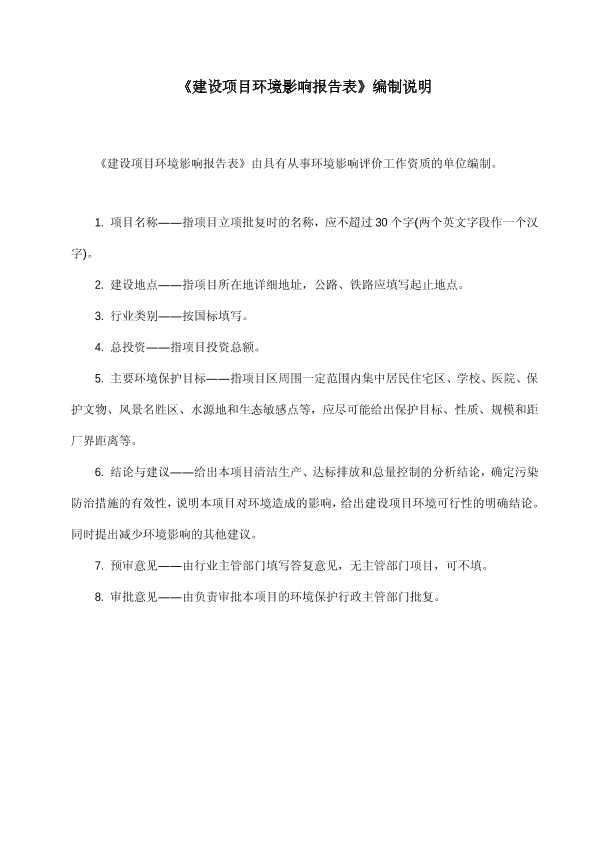 《建设项目环境影响报告表》编制说明

《建设项目环境影响报告表》由具有从事环境影响评价工作资质的单位编制。

1. 项目名称——指项目立项批复时的名称，应不超过 30 个字(两个英文字段作一个汉字)。

2. 建设地点——指项目所在地详细地址，公路、铁路应填写起止地点。

3. 行业类别——按国标填写。

4. 总投资——指项目投资总额。

5. 主要环境保护目标——指项目区周围一定范围内集中居民住宅区、学校、医院、保护文物、风景名胜区、水源地和生态敏感点等，应尽可能给出保护目标、性质、规模和距厂界距离等。

6. 结论与建议——给出本项目清洁生产、达标排放和总量控制的分析结论，确定污染防治措施的有效性，说明本项目对环境造成的影响，给出建设项目环境可行性的明确结论。同时提出减少环境影响的其他建议。

7. 预审意见——由行业主管部门填写答复意见，无主管部门项目，可不填。

8. 审批意见——由负责审批本项目的环境保护行政主管部门批复。